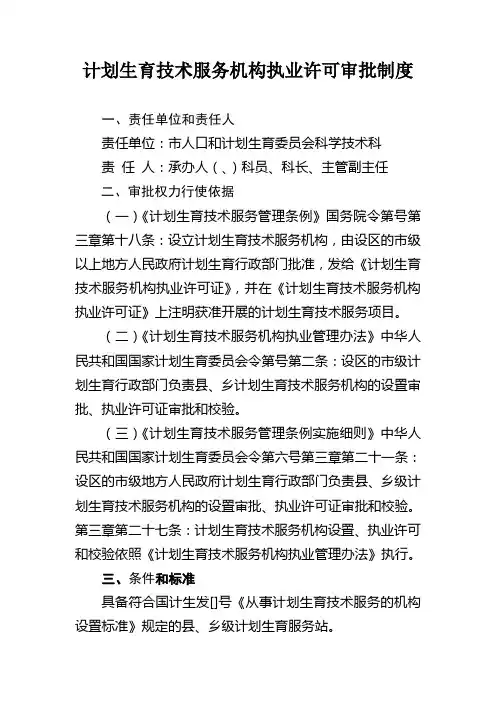 计划生育技术服务机构执业许可审批制度

一、责任单位和责任人

责任单位：市人口和计划生育委员会科学技术科

责 任 人：承办人（、）科员、科长、主管副主任

二、审批权力行使依据

（一）《计划生育技术服务管理条例》国务院令第号第三章第十八条：设立计划生育技术服务机构，由设区的市级以上地方人民政府计划生育行政部门批准，发给《计划生育技术服务机构执业许可证》，并在《计划生育技术服务机构执业许可证》上注明获准开展的计划生育技术服务项目。

（二）《计划生育技术服务机构执业管理办法》中华人民共和国国家计划生育委员会令第号第二条：设区的市级计划生育行政部门负责县、乡计划生育技术服务机构的设置审批、执业许可证审批和校验。

（三）《计划生育技术服务管理条例实施细则》中华人民共和国国家计划生育委员会令第六号第三章第二十一条：设区的市级地方人民政府计划生育行政部门负责县、乡级计划生育技术服务机构的设置审批、执业许可证审批和校验。第三章第二十七条：计划生育技术服务机构设置、执业许可和校验依照《计划生育技术服务机构执业管理办法》执行。

三、条件和标准

具备符合国计生发[]号《从事计划生育技术服务的机构设置标准》规定的县、乡级计划生育服务站。